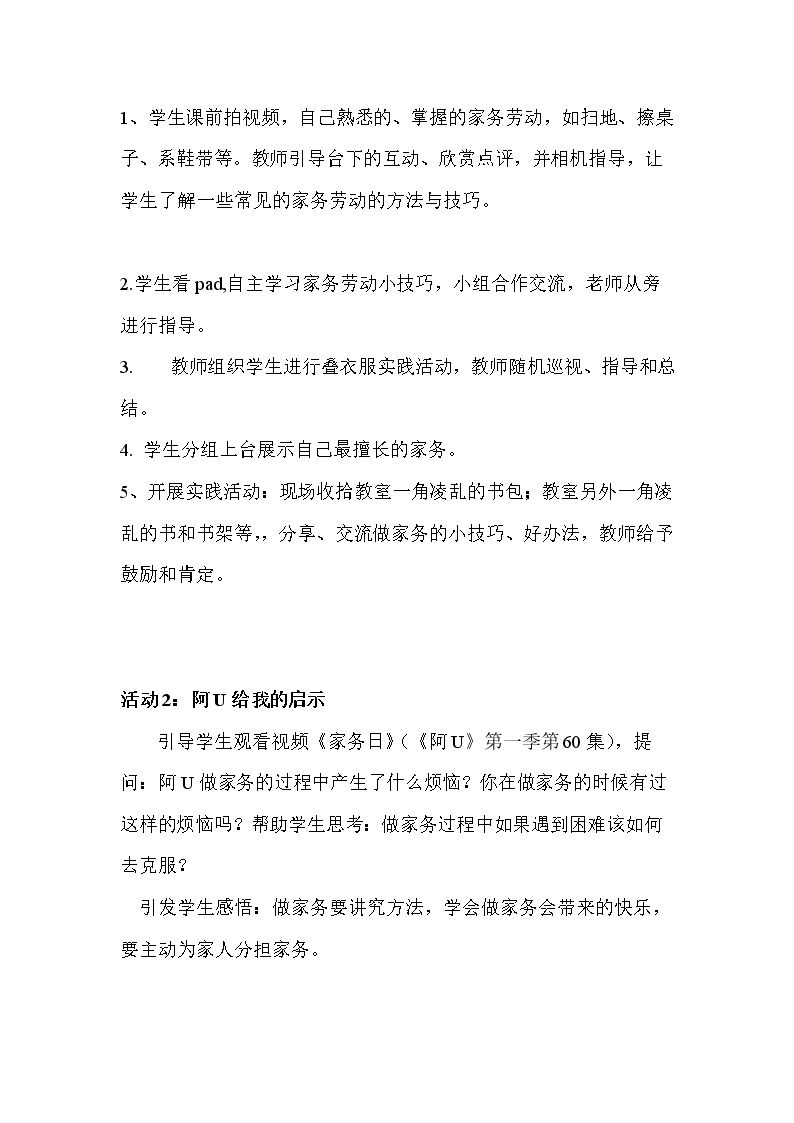 1、学生课前拍视频，自己熟悉的、掌握的家务劳动，如扫地、擦桌子、系鞋带等。教师引导台下的互动、欣赏点评，并相机指导，让学生了解一些常见的家务劳动的方法与技巧。

2.学生看pad,自主学习家务劳动小技巧，小组合作交流，老师从旁进行指导。

3. 教师组织学生进行叠衣服实践活动，教师随机巡视、指导和总结。

4. 学生分组上台展示自己最擅长的家务。

5、开展实践活动：现场收拾教室一角凌乱的书包；教室另外一角凌乱的书和书架等，，分享、交流做家务的小技巧、好办法，教师给予鼓励和肯定。

活动2：阿U给我的启示

引导学生观看视频《家务日》（《阿U》第一季第60集），提问：阿U做家务的过程中产生了什么烦恼？你在做家务的时候有过这样的烦恼吗？帮助学生思考：做家务过程中如果遇到困难该如何去克服？

引发学生感悟：做家务要讲究方法，学会做家务会带来的快乐，要主动为家人分担家务。